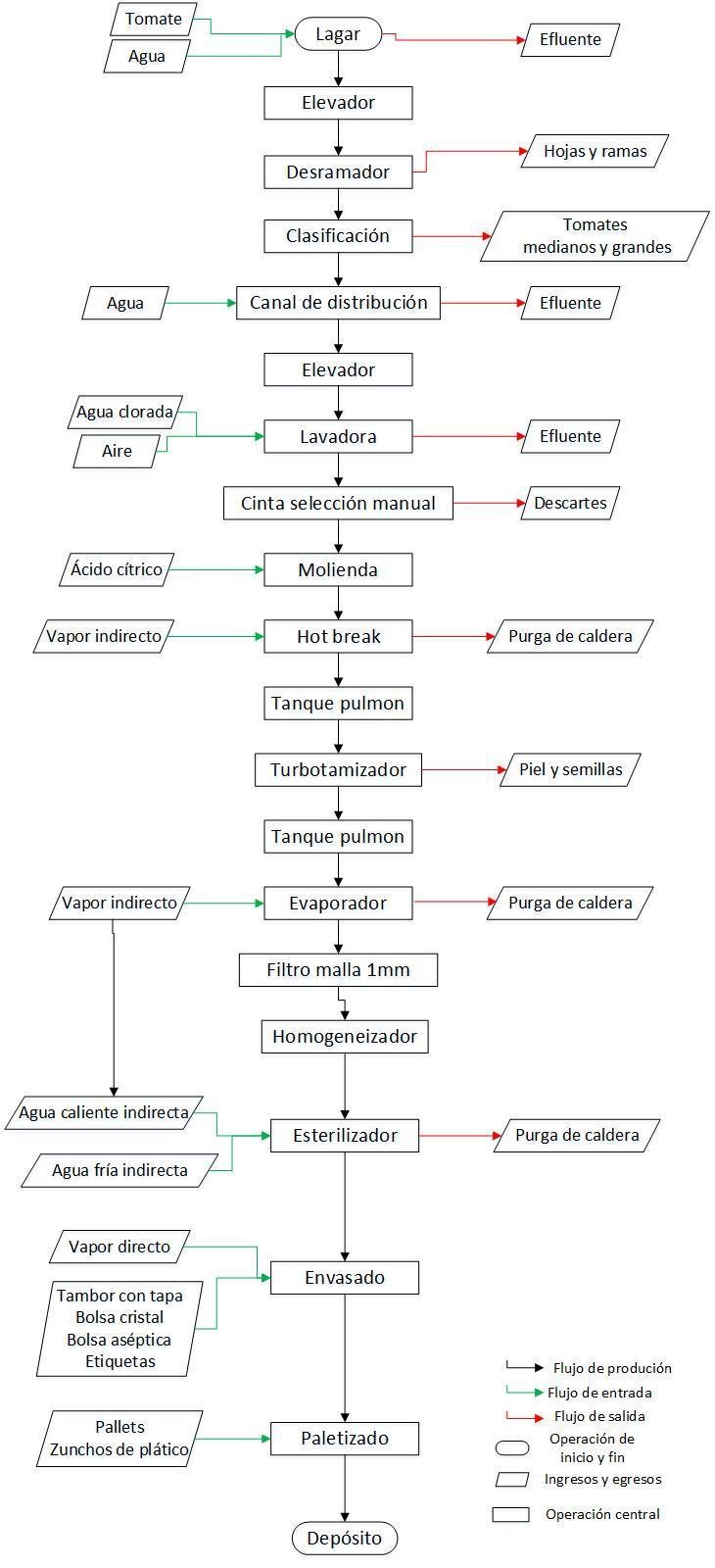 Tomate
Agua
Lagar
Efluente
Elevador
Desramador
Hojas y ramas
Clasificación
Tomates medianos y grandes
Agua
Canal de distribución
Efluente
Elevador
Agua clorada
Aire
Lavadora
Efluente
Cinta selección manual
Descartes
Ácido cítrico
Molienda
Vapor indirecto
Hot break
Purga de caldera
Tanque pulmon
Turbotamizador
Piel y semillas
Tanque pulmon
Vapor indirecto
Evaporador
Purga de caldera
Filtro malla 1mm
Homogeneizador
Agua caliente indirecta
Agua fría indirecta
Esterilizador
Purga de caldera
Vapor directo
Tambor con tapa
Bolsa cristal
Bolsa aséptica
Etiquetas
Envasado
Pallets
Zunchos de plático
Paletizado
Depósito

Flujo de produción
Flujo de entrada
Flujo de salida
Operación de inicio y fin
Ingresos y egresos
Operación central